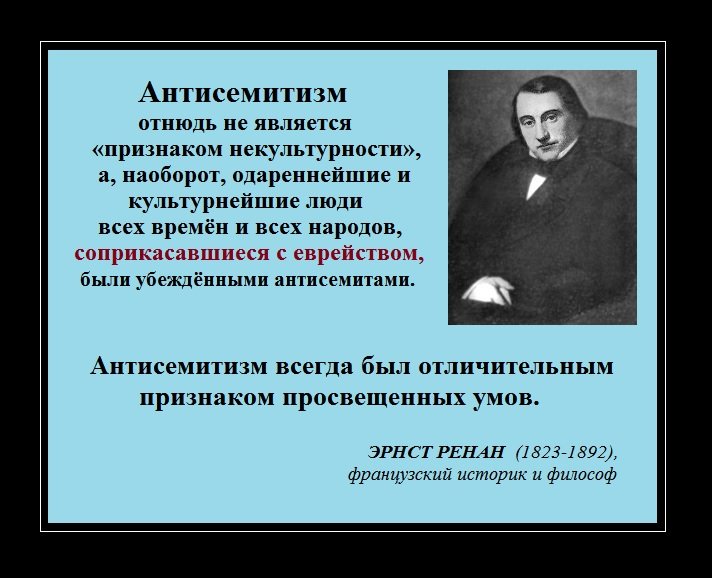 Антисемитизм отнюдь не является «признаком некультурности», а, наоборот, одареннейшие и культурнейшие люди всех времён и всех народов, соприкасавшиеся с еврейством, были убеждёнными антисемитами.

Антисемитизм всегда был отличительным признаком просвещенных умов.

ЭРНСТ РЕНАН (1823-1892), французский историк и философ